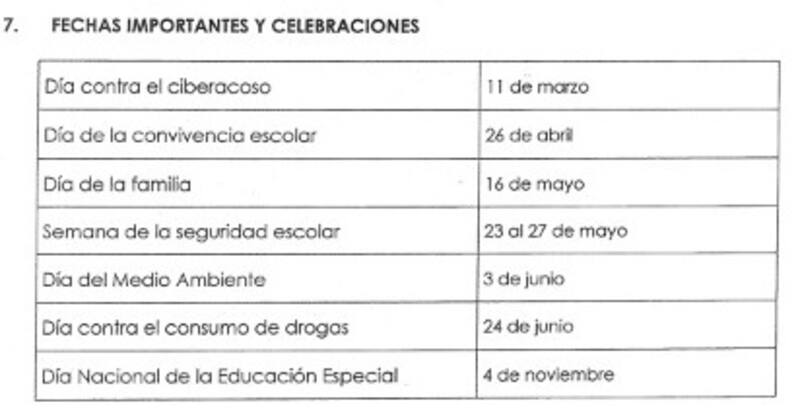 7. FECHAS IMPORTANTES Y CELEBRACIONES

| Día contra el ciberacoso | 11 de marzo |
|---|---|
| Día de la convivencia escolar | 26 de abril |
| Día de la familia | 16 de mayo |
| Semana de la seguridad escolar | 23 al 27 de mayo |
| Día del Medio Ambiente | 3 de junio |
| Día contra el consumo de drogas | 24 de junio |
| Día Nacional de la Educación Especial | 4 de noviembre |